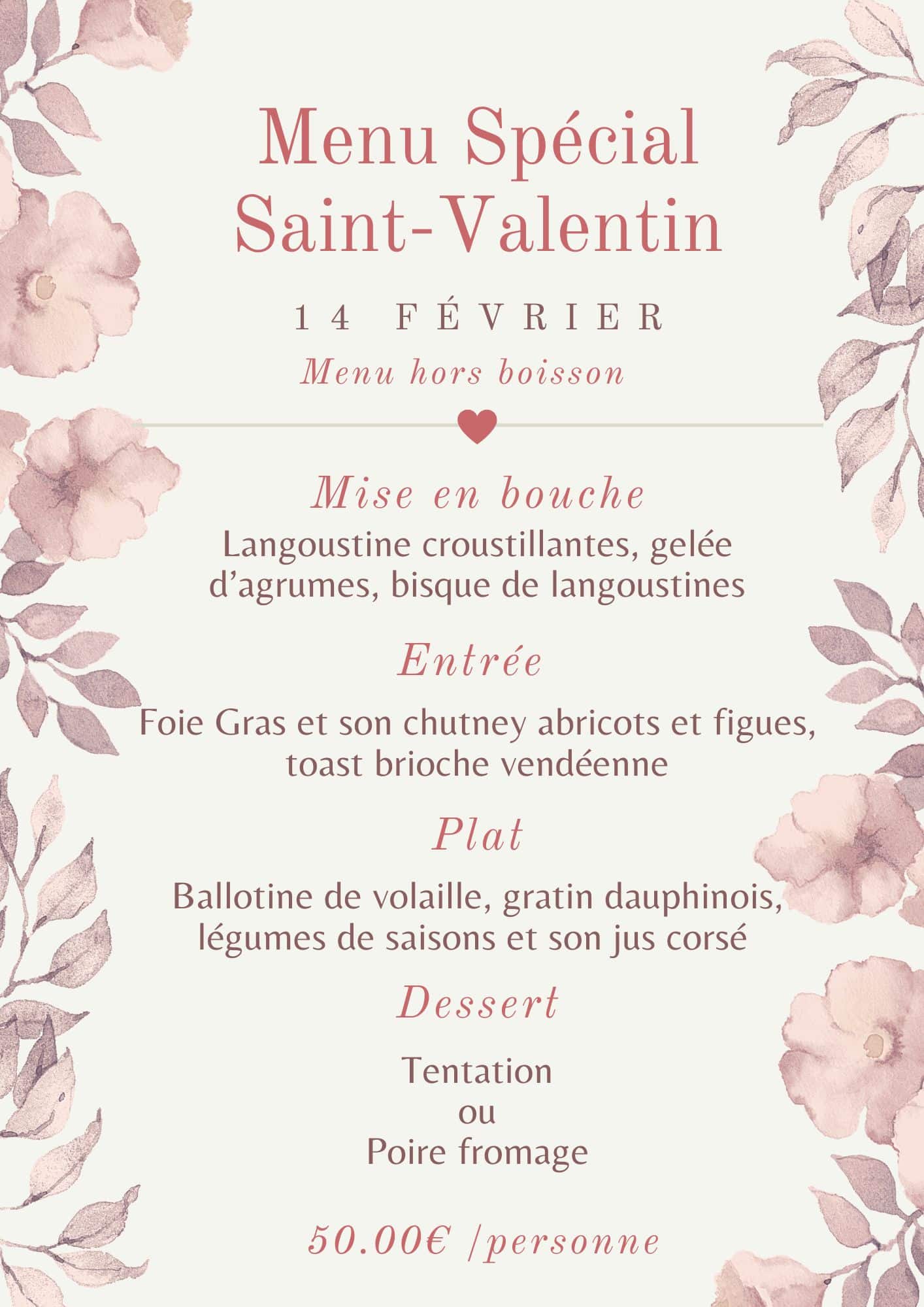 Menu Spécial Saint-Valentin

14 FÉVRIER

Menu hors boisson

Mise en bouche

Langoustine croustillantes, gelée d'agrumes, bisque de langoustines

Entrée

Foie Gras et son chutney abricots et figues, toast brioche vendéenne

Plat

Ballotine de volaille, gratin dauphinois, légumes de saisons et son jus corsé

Dessert

Tentation
ou
Poire fromage

50.00€ /personne